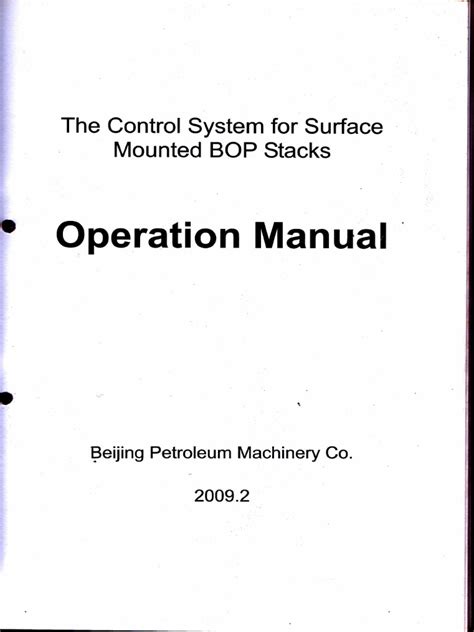 The Control System for Surface
Mounted BOP Stacks

Operation Manual

Beijing Petroleum Machinery Co.

2009.2